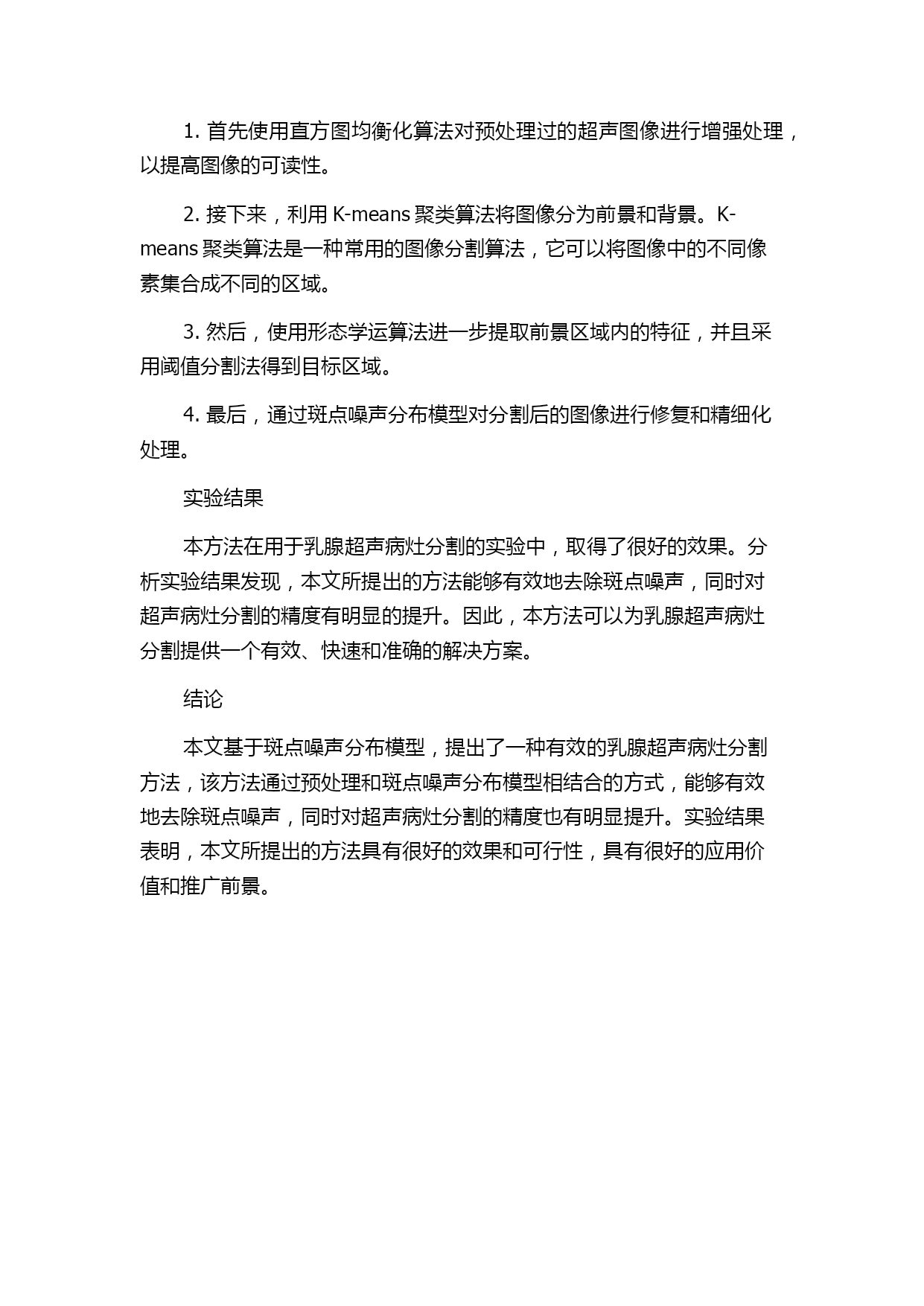 1. 首先使用直方图均衡化算法对预处理过的超声图像进行增强处理，以提高图像的可读性。

2. 接下来，利用 K-means 聚类算法将图像分为前景和背景。K-means 聚类算法是一种常用的图像分割算法，它可以将图像中的不同像素集合成不同的区域。

3. 然后，使用形态学运算法进一步提取前景区域内的特征，并且采用阈值分割法得到目标区域。

4. 最后，通过斑点噪声分布模型对分割后的图像进行修复和精细化处理。

实验结果

本方法在用于乳腺超声病灶分割的实验中，取得了很好的效果。分析实验结果发现，本文所提出的方法能够有效地去除斑点噪声，同时对超声病灶分割的精度有明显的提升。因此，本方法可以为乳腺超声病灶分割提供一个有效、快速和准确的解决方案。

结论

本文基于斑点噪声分布模型，提出了一种有效的乳腺超声病灶分割方法，该方法通过预处理和斑点噪声分布模型相结合的方式，能够有效地去除斑点噪声，同时对超声病灶分割的精度也有明显提升。实验结果表明，本文所提出的方法具有很好的效果和可行性，具有很好的应用价值和推广前景。